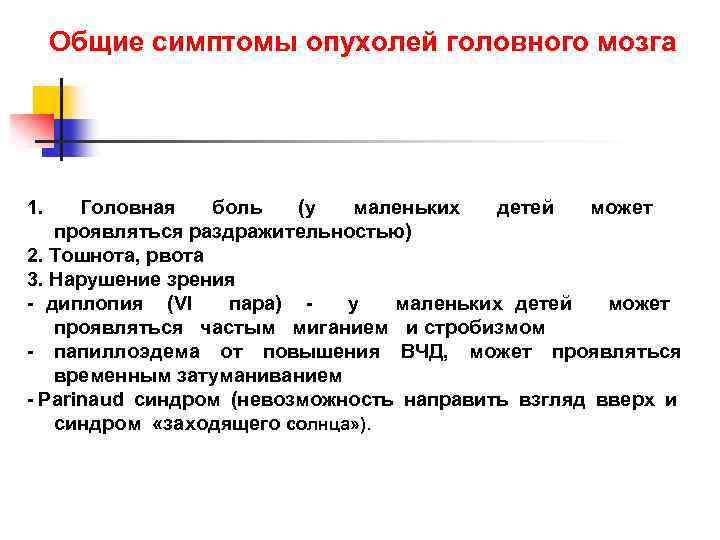 Общие симптомы опухолей головного мозга

1. Головная боль (у маленьких детей может проявляться раздражительностью)
2. Тошнота, рвота
3. Нарушение зрения
- диплопия (VI пара) - у маленьких детей может проявляться частым миганием и стробизмом
- папиллоэдема от повышения ВЧД, может проявляться временным затуманиванием
- Parinaud синдром (невозможность направить взгляд вверх и синдром «заходящего солнца»).